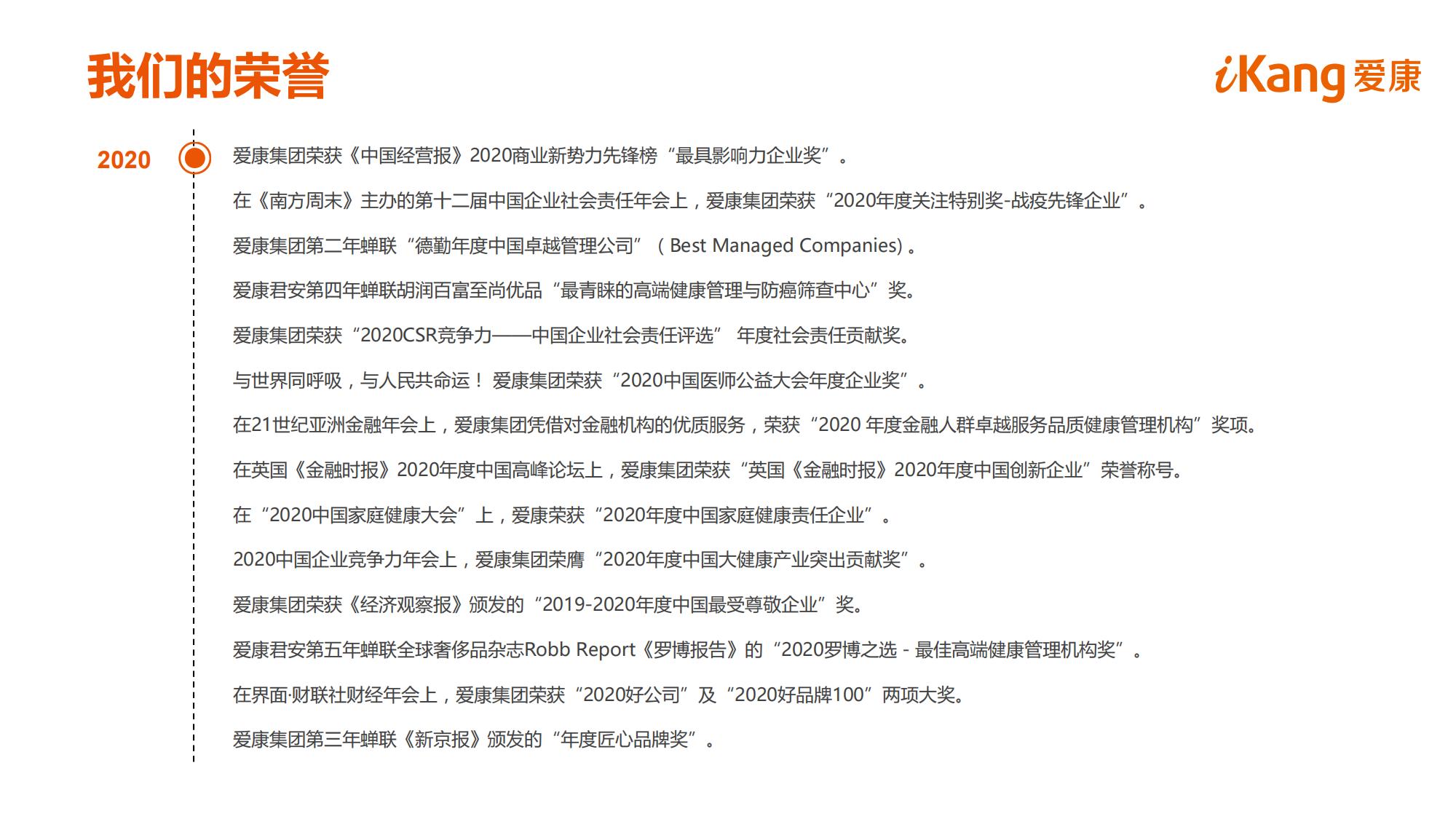 我们的荣誉

iKang 爱康

2020

爱康集团荣获《中国经营报》2020商业新势力先锋榜“最具影响力企业奖”。

在《南方周末》主办的第十二届中国企业社会责任年会上，爱康集团荣获“2020年度关注特别奖-战疫先锋企业”。

爱康集团第二年蝉联“德勤年度中国卓越管理公司”（Best Managed Companies）。

爱康君安第四年蝉联胡润百富至尚优品“最青睐的高端健康管理与防癌筛查中心”奖。

爱康集团荣获“2020CSR竞争力——中国企业社会责任评选” 年度社会责任贡献奖。

与世界同呼吸，与人民共命运！ 爱康集团荣获“2020中国医师公益大会年度企业奖”。

在21世纪亚洲金融年会上，爱康集团凭借对金融机构的优质服务，荣获“2020 年度金融人群卓越服务品质健康管理机构”奖项。

在英国《金融时报》2020年度中国高峰论坛上，爱康集团荣获“英国《金融时报》2020年度中国创新企业”荣誉称号。

在“2020中国家庭健康大会”上，爱康荣获“2020年度中国家庭健康责任企业”。

2020中国企业竞争力年会上，爱康集团荣膺“2020年度中国大健康产业突出贡献奖”。

爱康集团荣获《经济观察报》颁发的“2019-2020年度中国最受尊敬企业”奖。

爱康君安第五年蝉联全球奢侈品杂志Robb Report《罗博报告》的“2020罗博之选 - 最佳高端健康管理机构奖”。

在界面·财联社财经年会上，爱康集团荣获“2020好公司”及“2020好品牌100”两项大奖。

爱康集团第三年蝉联《新京报》颁发的“年度匠心品牌奖”。